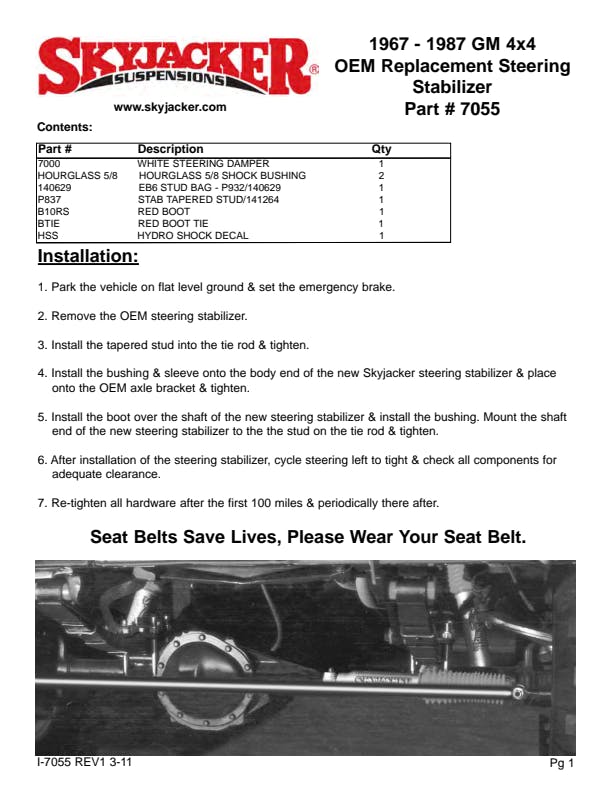 SKYJACKER® SUSPENSIONS

www.skyjacker.com

1967 - 1987 GM 4x4
OEM Replacement Steering Stabilizer
Part # 7055

Contents:

| Part # | Description | Qty |
|---|---|---|
| 7000 | WHITE STEERING DAMPER | 1 |
| HOURGLASS 5/8 | HOURGLASS 5/8 SHOCK BUSHING | 2 |
| 140629 | EB6 STUD BAG - P932/140629 | 1 |
| P837 | STAB TAPERED STUD/141264 | 1 |
| B10RS | RED BOOT | 1 |
| BTIE | RED BOOT TIE | 1 |
| HSS | HYDRO SHOCK DECAL | 1 |

Installation:

1. Park the vehicle on flat level ground & set the emergency brake.

2. Remove the OEM steering stabilizer.

3. Install the tapered stud into the tie rod & tighten.

4. Install the bushing & sleeve onto the body end of the new Skyjacker steering stabilizer & place onto the OEM axle bracket & tighten.

5. Install the boot over the shaft of the new steering stabilizer & install the bushing. Mount the shaft end of the new steering stabilizer to the the stud on the tie rod & tighten.

6. After installation of the steering stabilizer, cycle steering left to tight & check all components for adequate clearance.

7. Re-tighten all hardware after the first 100 miles & periodically there after.

Seat Belts Save Lives, Please Wear Your Seat Belt.

SKYJACKER

I-7055 REV1 3-11

Pg 1